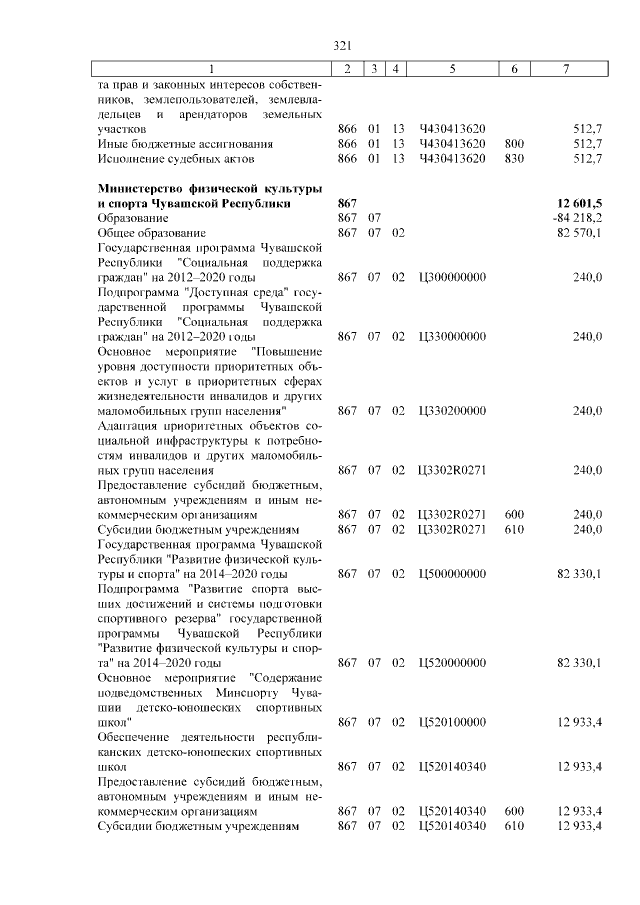 321

| 1 | 2 | 3 | 4 | 5 | 6 | 7 |
|---|---|---|---|---|---|---|
| та прав и законных интересов собственников, землепользователей, землевладельцев и арендаторов земельных участков | 866 | 01 | 13 | Ч430413620 | | 512,7 |
| Иные бюджетные ассигнования | 866 | 01 | 13 | Ч430413620 | 800 | 512,7 |
| Исполнение судебных актов | 866 | 01 | 13 | Ч430413620 | 830 | 512,7 |
| **Министерство физической культуры и спорта Чувашской Республики** | **867** | | | | | **12 601,5** |
| Образование | 867 | 07 | | | | -84 218,2 |
| Общее образование | 867 | 07 | 02 | | | 82 570,1 |
| Государственная программа Чувашской Республики "Социальная поддержка граждан" на 2012–2020 годы | 867 | 07 | 02 | Ц300000000 | | 240,0 |
| Подпрограмма "Доступная среда" государственной программы Чувашской Республики "Социальная поддержка граждан" на 2012–2020 годы | 867 | 07 | 02 | Ц330000000 | | 240,0 |
| Основное мероприятие "Повышение уровня доступности приоритетных объектов и услуг в приоритетных сферах жизнедеятельности инвалидов и других маломобильных групп населения" | 867 | 07 | 02 | Ц330200000 | | 240,0 |
| Адаптация приоритетных объектов социальной инфраструктуры к потребностям инвалидов и других маломобильных групп населения | 867 | 07 | 02 | Ц3302R0271 | | 240,0 |
| Предоставление субсидий бюджетным, автономным учреждениям и иным некоммерческим организациям | 867 | 07 | 02 | Ц3302R0271 | 600 | 240,0 |
| Субсидии бюджетным учреждениям | 867 | 07 | 02 | Ц3302R0271 | 610 | 240,0 |
| Государственная программа Чувашской Республики "Развитие физической культуры и спорта" на 2014–2020 годы | 867 | 07 | 02 | Ц500000000 | | 82 330,1 |
| Подпрограмма "Развитие спорта высших достижений и системы подготовки спортивного резерва" государственной программы Чувашской Республики "Развитие физической культуры и спорта" на 2014–2020 годы | 867 | 07 | 02 | Ц520000000 | | 82 330,1 |
| Основное мероприятие "Содержание подведомственных Минспорту Чувашии детско-юношеских спортивных школ" | 867 | 07 | 02 | Ц520100000 | | 12 933,4 |
| Обеспечение деятельности республиканских детско-юношеских спортивных школ | 867 | 07 | 02 | Ц520140340 | | 12 933,4 |
| Предоставление субсидий бюджетным, автономным учреждениям и иным некоммерческим организациям | 867 | 07 | 02 | Ц520140340 | 600 | 12 933,4 |
| Субсидии бюджетным учреждениям | 867 | 07 | 02 | Ц520140340 | 610 | 12 933,4 |